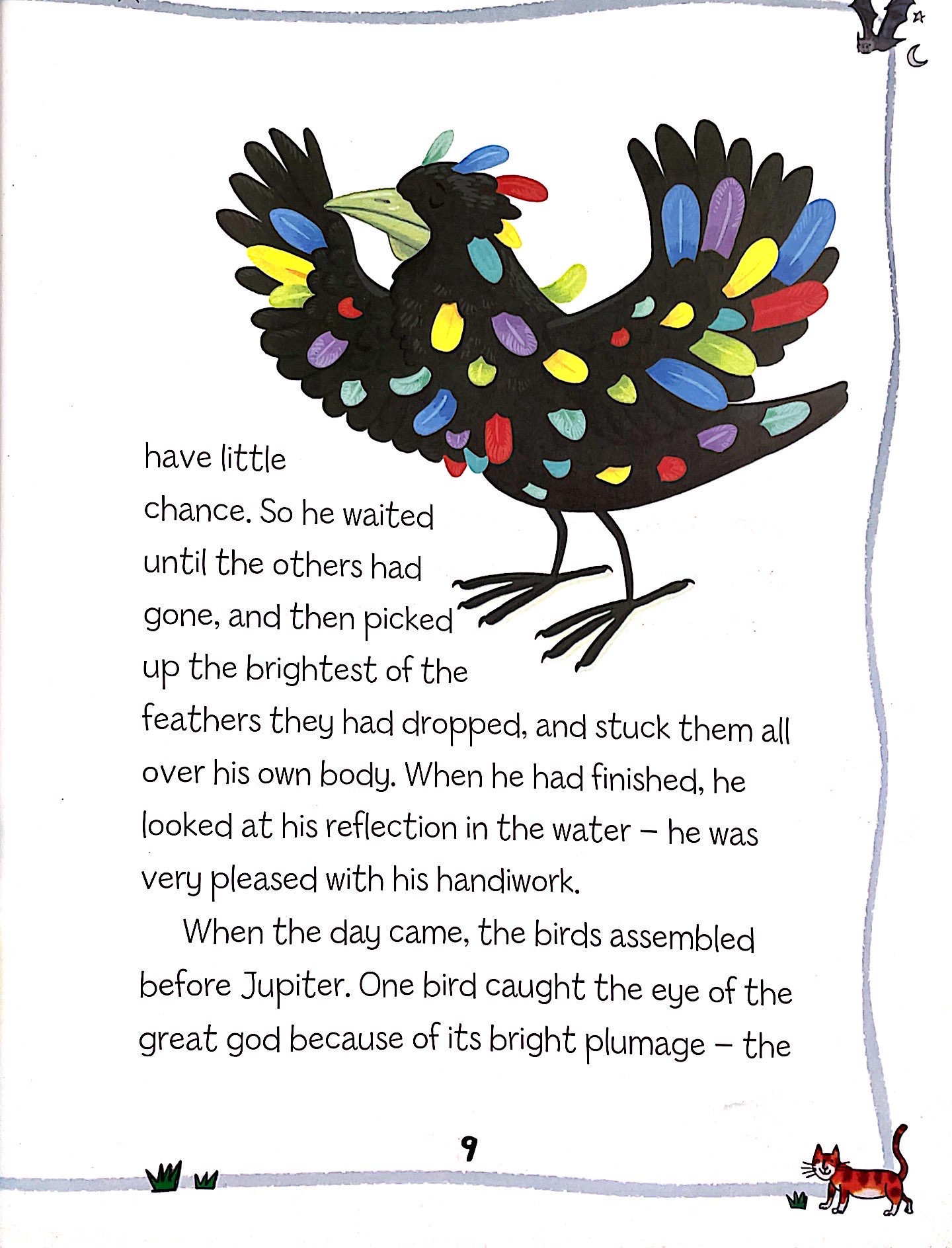 have little chance. So he waited until the others had gone, and then picked up the brightest of the feathers they had dropped, and stuck them all over his own body. When he had finished, he looked at his reflection in the water – he was very pleased with his handiwork.

When the day came, the birds assembled before Jupiter. One bird caught the eye of the great god because of its bright plumage – the

9